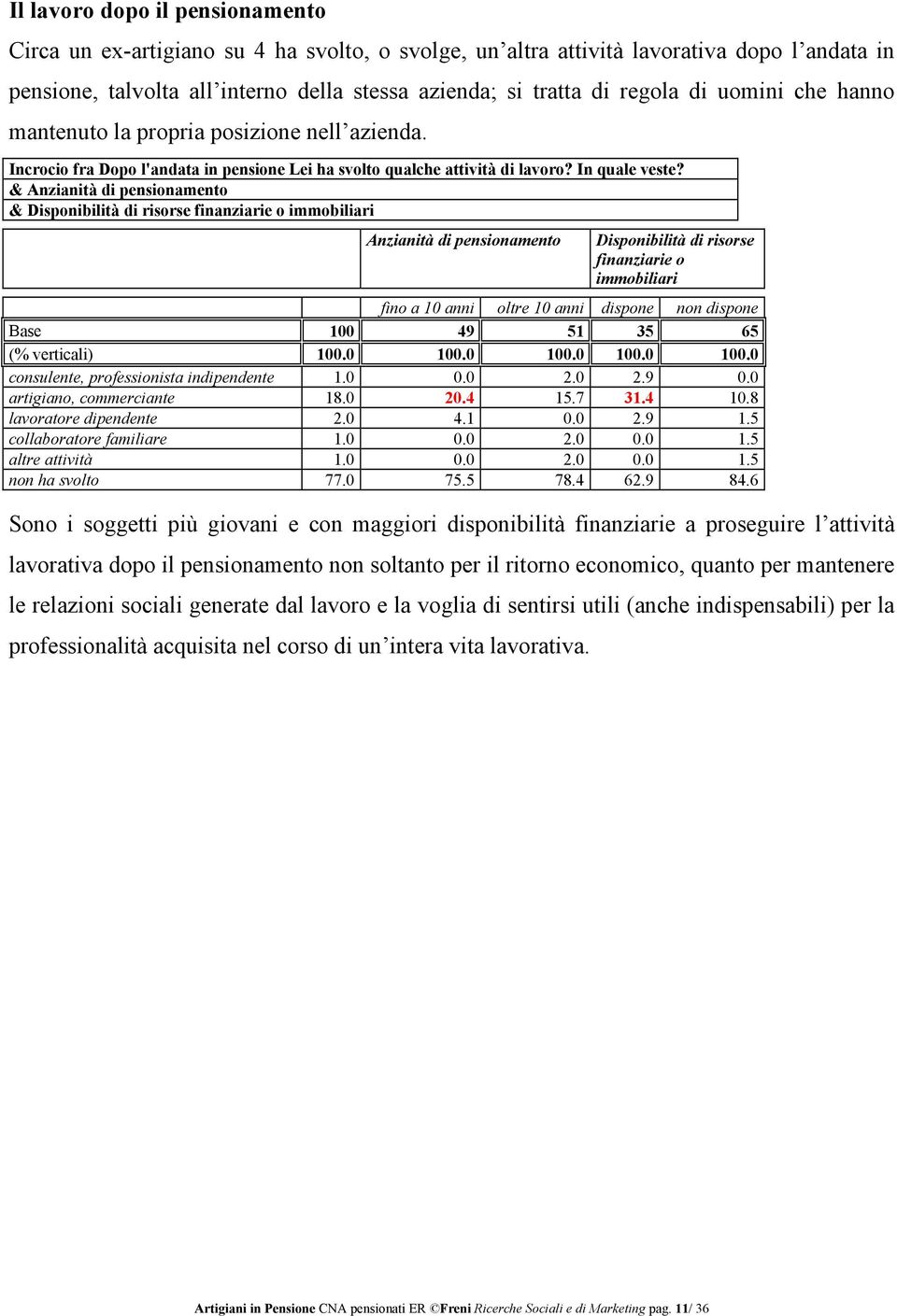 Il lavoro dopo il pensionamento

Circa un ex-artigiano su 4 ha svolto, o svolge, un’altra attività lavorativa dopo l’andata in pensione, talvolta all’interno della stessa azienda; si tratta di regola di uomini che hanno mantenuto la propria posizione nell’azienda.

Incrocio fra Dopo l'andata in pensione Lei ha svolto qualche attività di lavoro? In quale veste?
& Anzianità di pensionamento
& Disponibilità di risorse finanziarie o immobiliari

| | | Anzianità di pensionamento | | Disponibilità di risorse finanziarie o immobiliari | |
|---|---|---|---|---|---|
| | | fino a 10 anni | oltre 10 anni | dispone | non dispone |
| Base | 100 | 49 | 51 | 35 | 65 |
| (% verticali) | 100.0 | 100.0 | 100.0 | 100.0 | 100.0 |
| consulente, professionista indipendente | 1.0 | 0.0 | 2.0 | 2.9 | 0.0 |
| artigiano, commerciante | 18.0 | 20.4 | 15.7 | 31.4 | 10.8 |
| lavoratore dipendente | 2.0 | 4.1 | 0.0 | 2.9 | 1.5 |
| collaboratore familiare | 1.0 | 0.0 | 2.0 | 0.0 | 1.5 |
| altre attività | 1.0 | 0.0 | 2.0 | 0.0 | 1.5 |
| non ha svolto | 77.0 | 75.5 | 78.4 | 62.9 | 84.6 |

Sono i soggetti più giovani e con maggiori disponibilità finanziarie a proseguire l’attività lavorativa dopo il pensionamento non soltanto per il ritorno economico, quanto per mantenere le relazioni sociali generate dal lavoro e la voglia di sentirsi utili (anche indispensabili) per la professionalità acquisita nel corso di un’intera vita lavorativa.

Artigiani in Pensione CNA pensionati ER ©Freni Ricerche Sociali e di Marketing pag. 11/ 36